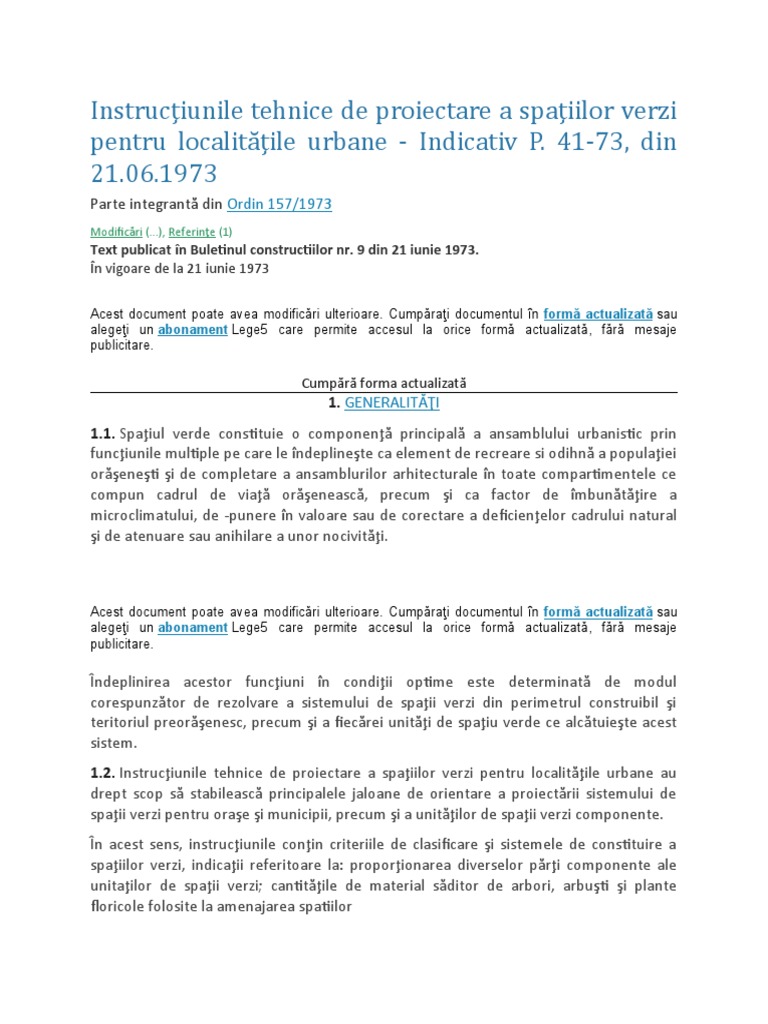 Instrucţiunile tehnice de proiectare a spaţiilor verzi pentru localităţile urbane - Indicativ P. 41-73, din 21.06.1973

Parte integrantă din Ordin 157/1973

Modificări (...), Referinţe (1)
Text publicat în Buletinul constructiilor nr. 9 din 21 iunie 1973.
În vigoare de la 21 iunie 1973

Acest document poate avea modificări ulterioare. Cumpăraţi documentul în formă actualizată sau alegeţi un abonament Lege5 care permite accesul la orice formă actualizată, fără mesaje publicitare.

Cumpără forma actualizată

1. GENERALITĂŢI

1.1. Spaţiul verde constituie o componenţă principală a ansamblului urbanistic prin funcţiunile multiple pe care le îndeplineşte ca element de recreare si odihnă a populaţiei orăşeneşti şi de completare a ansamblurilor arhitecturale în toate compartimentele ce compun cadrul de viaţă orăşenească, precum şi ca factor de îmbunătăţire a microclimatului, de -punere în valoare sau de corectare a deficienţelor cadrului natural şi de atenuare sau anihilare a unor nocivităţi.

Acest document poate avea modificări ulterioare. Cumpăraţi documentul în formă actualizată sau alegeţi un abonament Lege5 care permite accesul la orice formă actualizată, fără mesaje publicitare.

Îndeplinirea acestor funcţiuni în condiţii optime este determinată de modul corespunzător de rezolvare a sistemului de spaţii verzi din perimetrul construibil şi teritoriul preorăşenesc, precum şi a fiecărei unităţi de spaţiu verde ce alcătuieşte acest sistem.

1.2. Instrucţiunile tehnice de proiectare a spaţiilor verzi pentru localităţile urbane au drept scop să stabilească principalele jaloane de orientare a proiectării sistemului de spaţii verzi pentru oraşe şi municipii, precum şi a unităţilor de spaţii verzi componente.

În acest sens, instrucţiunile conţin criteriile de clasificare şi sistemele de constituire a spaţiilor verzi, indicaţii referitoare la: proporţionarea diverselor părţi componente ale unitaţilor de spaţii verzi; cantităţile de material săditor de arbori, arbuşti şi plante floricole folosite la amenajarea spatiilor